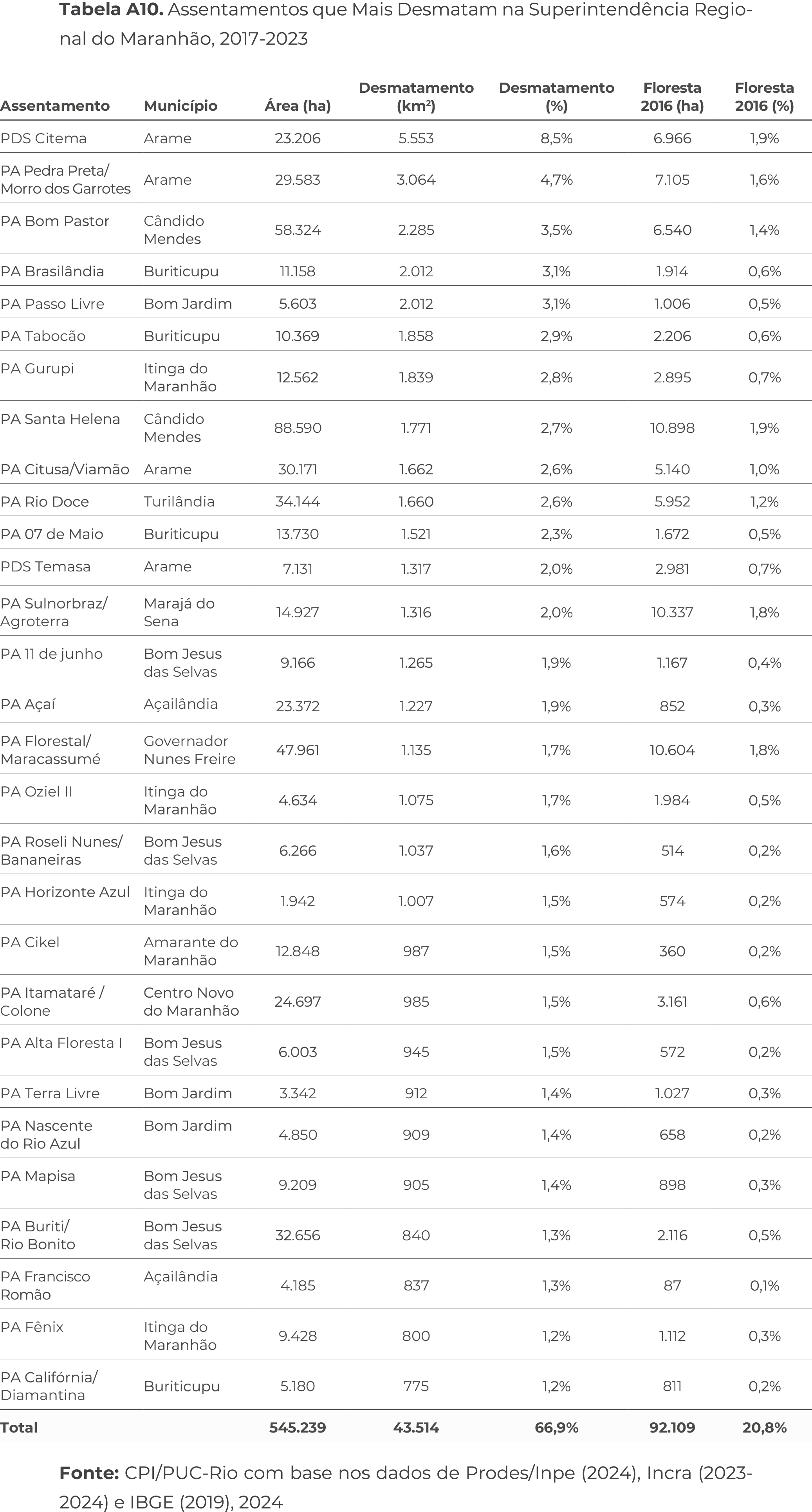 **Tabela A10.** Assentamentos que Mais Desmatam na Superintendência Regional do Maranhão, 2017-2023

| Assentamento | Município | Área (ha) | Desmatamento (km²) | Desmatamento (%) | Floresta 2016 (ha) | Floresta 2016 (%) |
|---|---|---|---|---|---|---|
| PDS Citema | Arame | 23.206 | 5.553 | 8,5% | 6.966 | 1,9% |
| PA Pedra Preta/ Morro dos Garrotes | Arame | 29.583 | 3.064 | 4,7% | 7.105 | 1,6% |
| PA Bom Pastor | Cândido Mendes | 58.324 | 2.285 | 3,5% | 6.540 | 1,4% |
| PA Brasilândia | Buriticupu | 11.158 | 2.012 | 3,1% | 1.914 | 0,6% |
| PA Passo Livre | Bom Jardim | 5.603 | 2.012 | 3,1% | 1.006 | 0,5% |
| PA Tabocão | Buriticupu | 10.369 | 1.858 | 2,9% | 2.206 | 0,6% |
| PA Gurupi | Itinga do Maranhão | 12.562 | 1.839 | 2,8% | 2.895 | 0,7% |
| PA Santa Helena | Cândido Mendes | 88.590 | 1.771 | 2,7% | 10.898 | 1,9% |
| PA Citusa/Viamão | Arame | 30.171 | 1.662 | 2,6% | 5.140 | 1,0% |
| PA Rio Doce | Turilândia | 34.144 | 1.660 | 2,6% | 5.952 | 1,2% |
| PA 07 de Maio | Buriticupu | 13.730 | 1.521 | 2,3% | 1.672 | 0,5% |
| PDS Temasa | Arame | 7.131 | 1.317 | 2,0% | 2.981 | 0,7% |
| PA Sulnorbraz/ Agroterra | Marajá do Sena | 14.927 | 1.316 | 2,0% | 10.337 | 1,8% |
| PA 11 de junho | Bom Jesus das Selvas | 9.166 | 1.265 | 1,9% | 1.167 | 0,4% |
| PA Açaí | Açailândia | 23.372 | 1.227 | 1,9% | 852 | 0,3% |
| PA Florestal/ Maracassumé | Governador Nunes Freire | 47.961 | 1.135 | 1,7% | 10.604 | 1,8% |
| PA Oziel II | Itinga do Maranhão | 4.634 | 1.075 | 1,7% | 1.984 | 0,5% |
| PA Roseli Nunes/ Bananeiras | Bom Jesus das Selvas | 6.266 | 1.037 | 1,6% | 514 | 0,2% |
| PA Horizonte Azul | Itinga do Maranhão | 1.942 | 1.007 | 1,5% | 574 | 0,2% |
| PA Cikel | Amarante do Maranhão | 12.848 | 987 | 1,5% | 360 | 0,2% |
| PA Itamataré / Colone | Centro Novo do Maranhão | 24.697 | 985 | 1,5% | 3.161 | 0,6% |
| PA Alta Floresta I | Bom Jesus das Selvas | 6.003 | 945 | 1,5% | 572 | 0,2% |
| PA Terra Livre | Bom Jardim | 3.342 | 912 | 1,4% | 1.027 | 0,3% |
| PA Nascente do Rio Azul | Bom Jardim | 4.850 | 909 | 1,4% | 658 | 0,2% |
| PA Mapisa | Bom Jesus das Selvas | 9.209 | 905 | 1,4% | 898 | 0,3% |
| PA Buriti/ Rio Bonito | Bom Jesus das Selvas | 32.656 | 840 | 1,3% | 2.116 | 0,5% |
| PA Francisco Romão | Açailândia | 4.185 | 837 | 1,3% | 87 | 0,1% |
| PA Fênix | Itinga do Maranhão | 9.428 | 800 | 1,2% | 1.112 | 0,3% |
| PA Califórnia/ Diamantina | Buriticupu | 5.180 | 775 | 1,2% | 811 | 0,2% |
| **Total** | | **545.239** | **43.514** | **66,9%** | **92.109** | **20,8%** |

**Fonte:** CPI/PUC-Rio com base nos dados de Prodes/Inpe (2024), Incra (2023-2024) e IBGE (2019), 2024